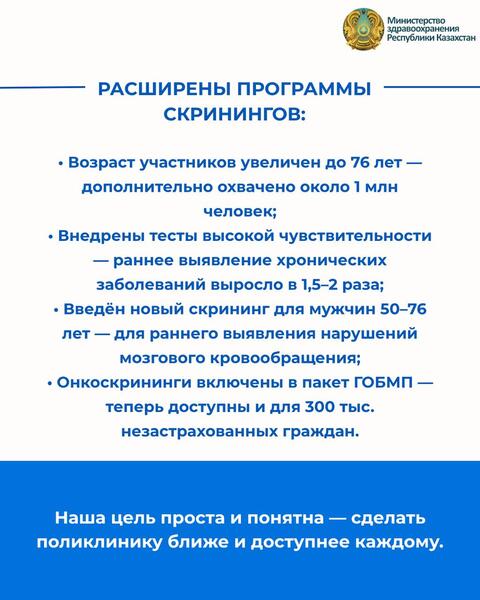 Министерство здравоохранения Республики Казахстан

РАСШИРЕНЫ ПРОГРАММЫ СКРИНИНГОВ:

• Возраст участников увеличен до 76 лет — дополнительно охвачено около 1 млн человек;
• Внедрены тесты высокой чувствительности — раннее выявление хронических заболеваний выросло в 1,5–2 раза;
• Введён новый скрининг для мужчин 50–76 лет — для раннего выявления нарушений мозгового кровообращения;
• Онкоскрининги включены в пакет ГОБМП — теперь доступны и для 300 тыс. незастрахованных граждан.

Наша цель проста и понятна — сделать поликлинику ближе и доступнее каждому.